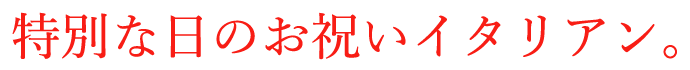 特別な日のお祝いイタリアン。